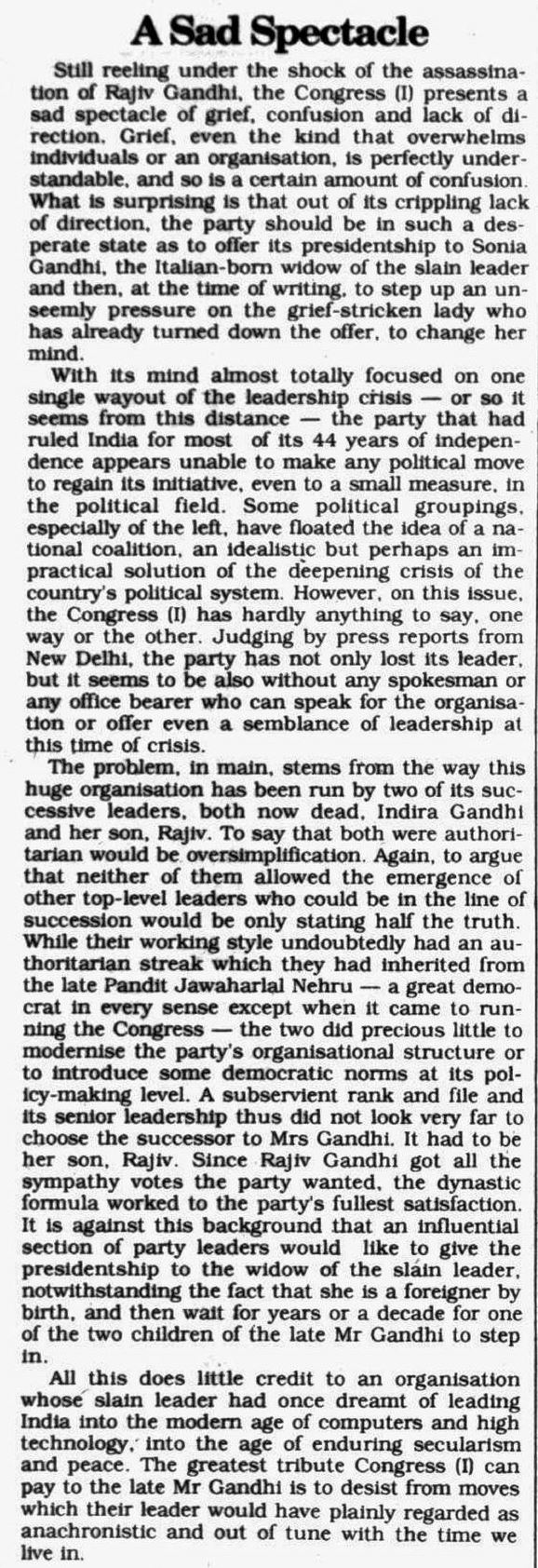 A Sad Spectacle

Still reeling under the shock of the assassination of Rajiv Gandhi, the Congress (I) presents a sad spectacle of grief, confusion and lack of direction. Grief, even the kind that overwhelms individuals or an organisation, is perfectly understandable, and so is a certain amount of confusion. What is surprising is that out of its crippling lack of direction, the party should be in such a desperate state as to offer its presidentship to Sonia Gandhi, the Italian-born widow of the slain leader and then, at the time of writing, to step up an unseemly pressure on the grief-stricken lady who has already turned down the offer, to change her mind.

With its mind almost totally focused on one single wayout of the leadership crisis — or so it seems from this distance — the party that had ruled India for most of its 44 years of independence appears unable to make any political move to regain its initiative, even to a small measure, in the political field. Some political groupings, especially of the left, have floated the idea of a national coalition, an idealistic but perhaps an impractical solution of the deepening crisis of the country's political system. However, on this issue, the Congress (I) has hardly anything to say, one way or the other. Judging by press reports from New Delhi, the party has not only lost its leader, but it seems to be also without any spokesman or any office bearer who can speak for the organisation or offer even a semblance of leadership at this time of crisis.

The problem, in main, stems from the way this huge organisation has been run by two of its successive leaders, both now dead, Indira Gandhi and her son, Rajiv. To say that both were authoritarian would be oversimplification. Again, to argue that neither of them allowed the emergence of other top-level leaders who could be in the line of succession would be only stating half the truth. While their working style undoubtedly had an authoritarian streak which they had inherited from the late Pandit Jawaharlal Nehru — a great democrat in every sense except when it came to running the Congress — the two did precious little to modernise the party's organisational structure or to introduce some democratic norms at its policy-making level. A subservient rank and file and its senior leadership thus did not look very far to choose the successor to Mrs Gandhi. It had to be her son, Rajiv. Since Rajiv Gandhi got all the sympathy votes the party wanted, the dynastic formula worked to the party's fullest satisfaction. It is against this background that an influential section of party leaders would like to give the presidentship to the widow of the slain leader, notwithstanding the fact that she is a foreigner by birth, and then wait for years or a decade for one of the two children of the late Mr Gandhi to step in.

All this does little credit to an organisation whose slain leader had once dreamt of leading India into the modern age of computers and high technology, into the age of enduring secularism and peace. The greatest tribute Congress (I) can pay to the late Mr Gandhi is to desist from moves which their leader would have plainly regarded as anachronistic and out of tune with the time we live in.